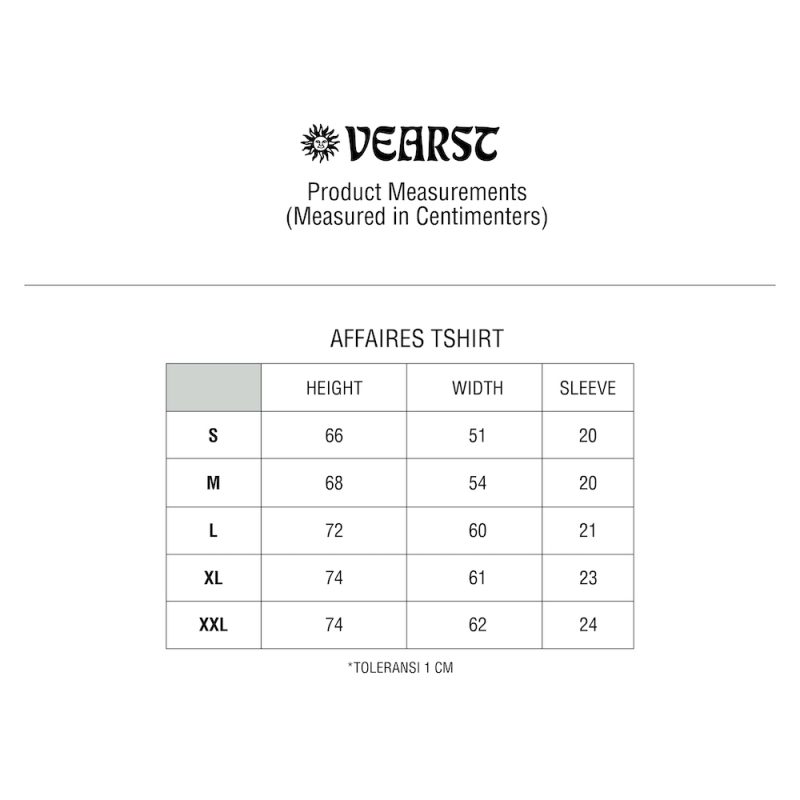 VEARST

Product Measurements
(Measured in Centimenters)

AFFAIRES TSHIRT

| | HEIGHT | WIDTH | SLEEVE |
|---|---|---|---|
| S | 66 | 51 | 20 |
| M | 68 | 54 | 20 |
| L | 72 | 60 | 21 |
| XL | 74 | 61 | 23 |
| XXL | 74 | 62 | 24 |

*TOLERANSI 1 CM